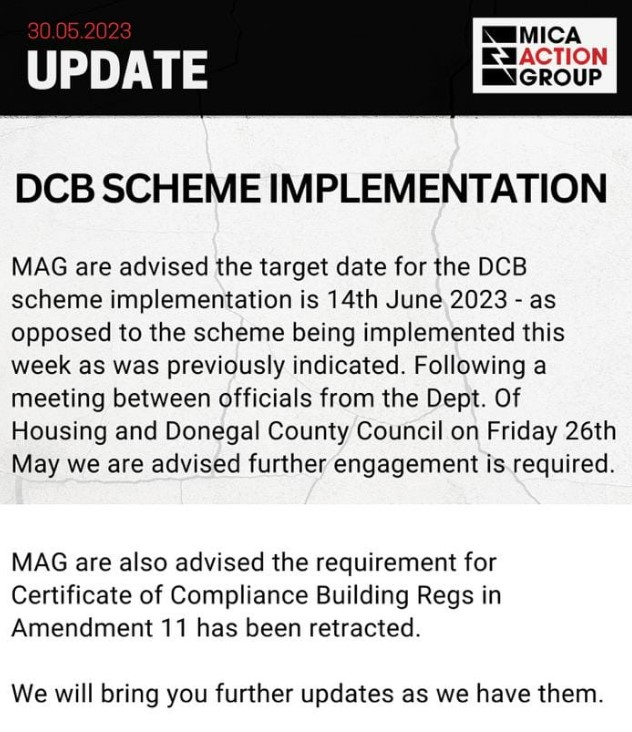 30.05.2023
UPDATE

MICA
ACTION
GROUP

DCB SCHEME IMPLEMENTATION

MAG are advised the target date for the DCB scheme implementation is 14th June 2023 - as opposed to the scheme being implemented this week as was previously indicated. Following a meeting between officials from the Dept. Of Housing and Donegal County Council on Friday 26th May we are advised further engagement is required.

MAG are also advised the requirement for Certificate of Compliance Building Regs in Amendment 11 has been retracted.

We will bring you further updates as we have them.